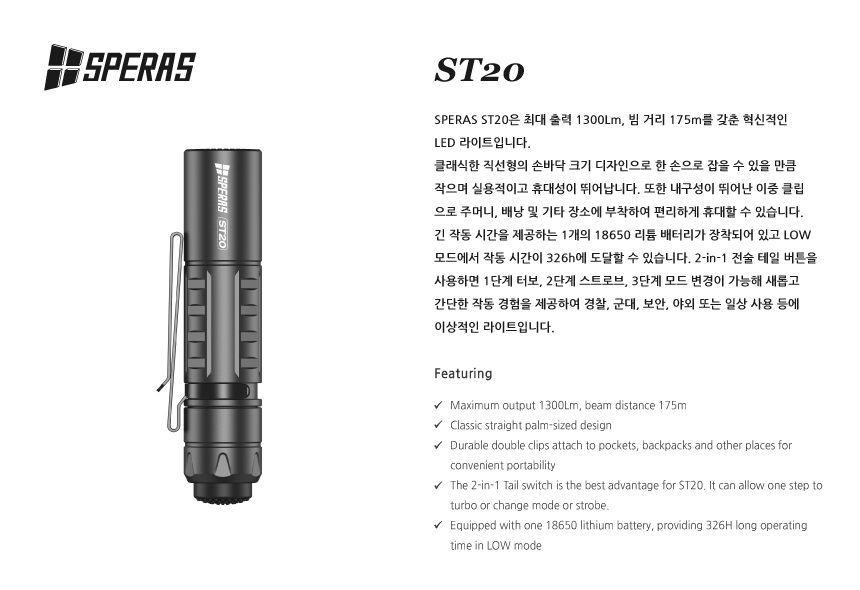 SPERAS

SPERAS

ST20

ST20

SPERAS ST20은 최대 출력 1300Lm, 빔 거리 175m를 갖춘 혁신적인 LED 라이트입니다.
클래식한 직선형의 손바닥 크기 디자인으로 한 손으로 잡을 수 있을 만큼 작으며 실용적이고 휴대성이 뛰어납니다. 또한 내구성이 뛰어난 이중 클립으로 주머니, 배낭 및 기타 장소에 부착하여 편리하게 휴대할 수 있습니다.
긴 작동 시간을 제공하는 1개의 18650 리튬 배터리가 장착되어 있고 LOW 모드에서 작동 시간이 326h에 도달할 수 있습니다. 2-in-1 전술 테일 버튼을 사용하면 1단계 터보, 2단계 스트로브, 3단계 모드 변경이 가능해 새롭고 간단한 작동 경험을 제공하여 경찰, 군대, 보안, 야외 또는 일상 사용 등에 이상적인 라이트입니다.

Featuring

✓ Maximum output 1300Lm, beam distance 175m
✓ Classic straight palm-sized design
✓ Durable double clips attach to pockets, backpacks and other places for convenient portability
✓ The 2-in-1 Tail switch is the best advantage for ST20. It can allow one step to turbo or change mode or strobe.
✓ Equipped with one 18650 lithium battery, providing 326H long operating time in LOW mode